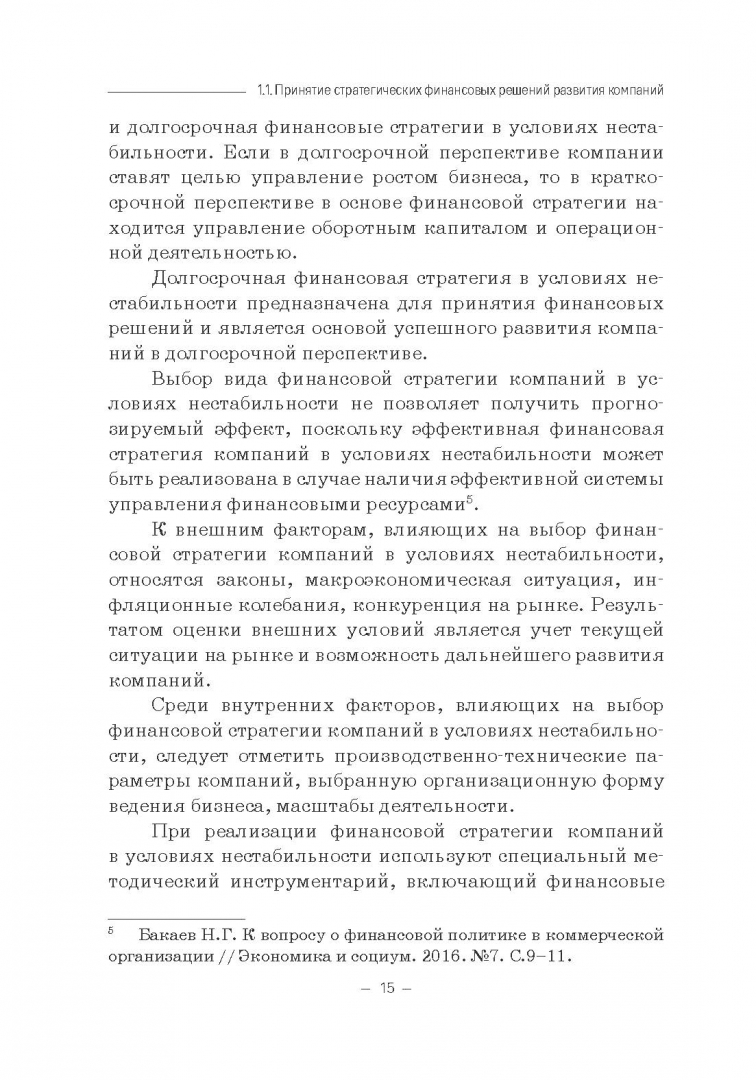 1.1. Принятие стратегических финансовых решений развития компаний

и долгосрочная финансовые стратегии в условиях нестабильности. Если в долгосрочной перспективе компании ставят целью управление ростом бизнеса, то в краткосрочной перспективе в основе финансовой стратегии находится управление оборотным капиталом и операционной деятельностью.

Долгосрочная финансовая стратегия в условиях нестабильности предназначена для принятия финансовых решений и является основой успешного развития компаний в долгосрочной перспективе.

Выбор вида финансовой стратегии компаний в условиях нестабильности не позволяет получить прогнозируемый эффект, поскольку эффективная финансовая стратегия компаний в условиях нестабильности может быть реализована в случае наличия эффективной системы управления финансовыми ресурсами$^5$.

К внешним факторам, влияющих на выбор финансовой стратегии компаний в условиях нестабильности, относятся законы, макроэкономическая ситуация, инфляционные колебания, конкуренция на рынке. Результатом оценки внешних условий является учет текущей ситуации на рынке и возможность дальнейшего развития компаний.

Среди внутренних факторов, влияющих на выбор финансовой стратегии компаний в условиях нестабильности, следует отметить производственно-технические параметры компаний, выбранную организационную форму ведения бизнеса, масштабы деятельности.

При реализации финансовой стратегии компаний в условиях нестабильности используют специальный методический инструментарий, включающий финансовые

$^5$ Бакаев Н.Г. К вопросу о финансовой политике в коммерческой организации // Экономика и социум. 2016. №7. С.9–11.

– 15 –